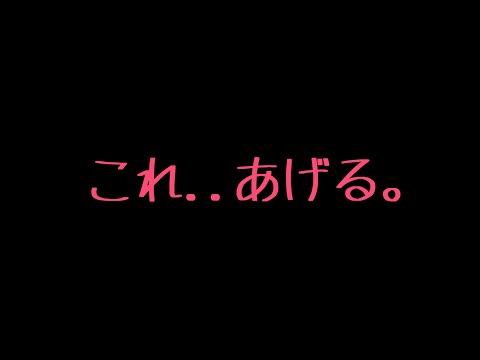 これ..あげる。